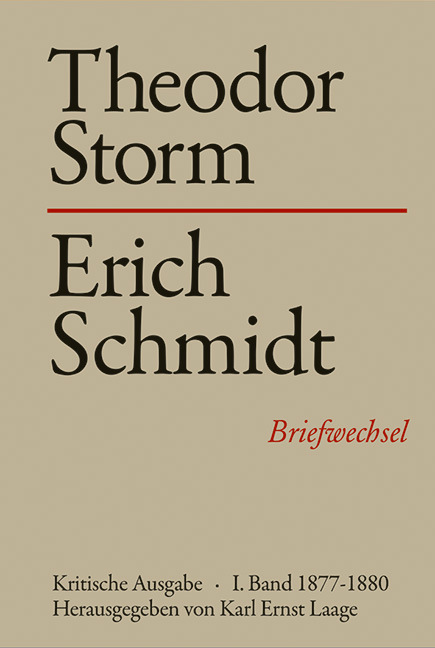 Theodor Storm

Erich Schmidt

Briefwechsel

Kritische Ausgabe · I. Band 1877-1880
Herausgegeben von Karl Ernst Laage